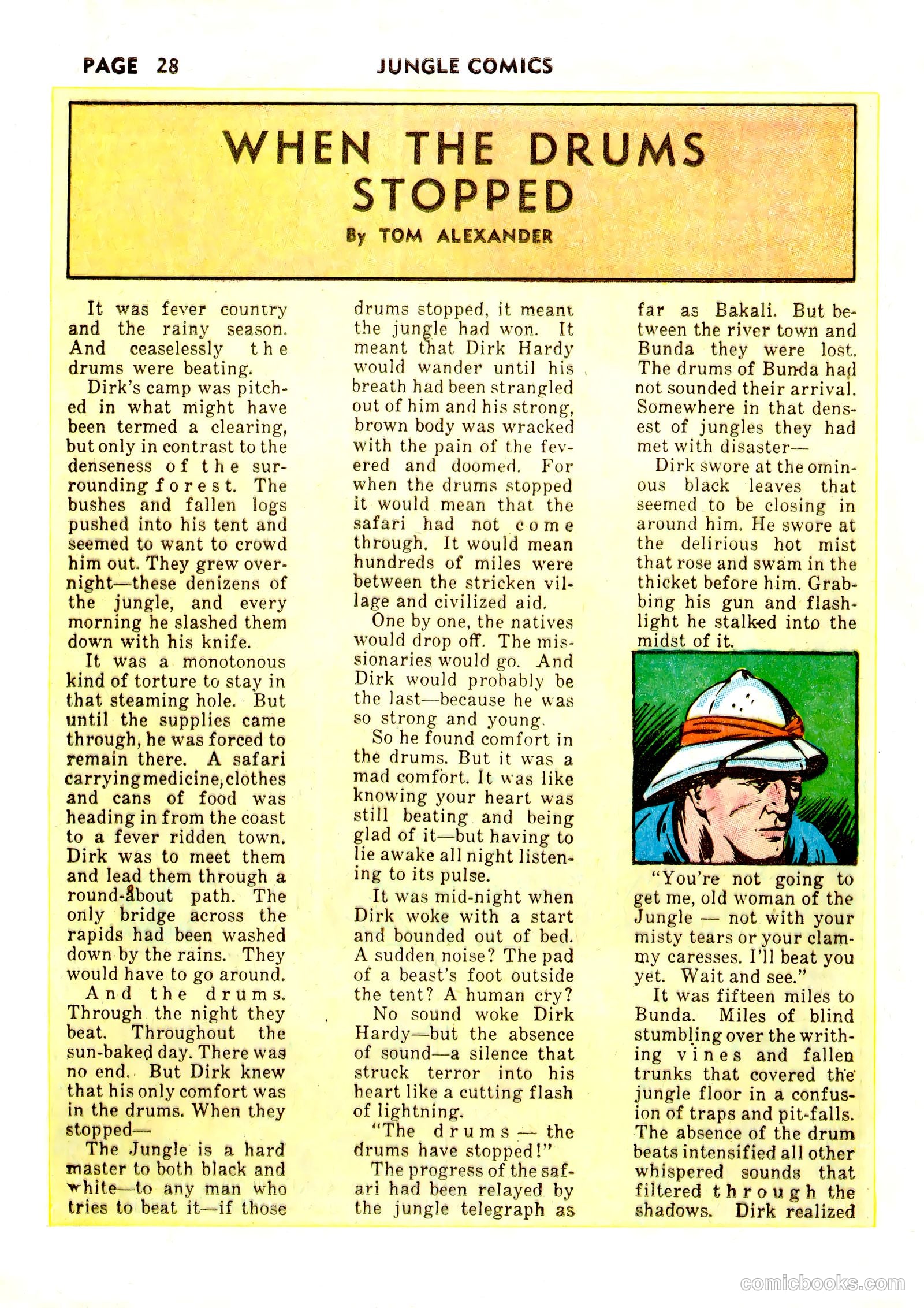 PAGE 28 JUNGLE COMICS

WHEN THE DRUMS STOPPED

By TOM ALEXANDER

It was fever country and the rainy season. And ceaselessly the drums were beating.

Dirk's camp was pitched in what might have been termed a clearing, but only in contrast to the denseness of the surrounding forest. The bushes and fallen logs pushed into his tent and seemed to want to crowd him out. They grew overnight—these denizens of the jungle, and every morning he slashed them down with his knife.

It was a monotonous kind of torture to stay in that steaming hole. But until the supplies came through, he was forced to remain there. A safari carrying medicine, clothes and cans of food was heading in from the coast to a fever ridden town. Dirk was to meet them and lead them through a round-about path. The only bridge across the rapids had been washed down by the rains. They would have to go around.

And the drums. Through the night they beat. Throughout the sun-baked day. There was no end. But Dirk knew that his only comfort was in the drums. When they stopped—

The Jungle is a hard master to both black and white—to any man who tries to beat it—if those drums stopped, it meant the jungle had won. It meant that Dirk Hardy would wander until his breath had been strangled out of him and his strong, brown body was wracked with the pain of the fevered and doomed. For when the drums stopped it would mean that the safari had not come through. It would mean hundreds of miles were between the stricken village and civilized aid.

One by one, the natives would drop off. The missionaries would go. And Dirk would probably be the last—because he was so strong and young.

So he found comfort in the drums. But it was a mad comfort. It was like knowing your heart was still beating and being glad of it—but having to lie awake all night listening to its pulse.

It was mid-night when Dirk woke with a start and bounded out of bed. A sudden noise? The pad of a beast's foot outside the tent? A human cry?

No sound woke Dirk Hardy—but the absence of sound—a silence that struck terror into his heart like a cutting flash of lightning.

"The drums — the drums have stopped!"

The progress of the safari had been relayed by the jungle telegraph as far as Bakali. But between the river town and Bunda they were lost. The drums of Bunda had not sounded their arrival. Somewhere in that densest of jungles they had met with disaster—

Dirk swore at the ominous black leaves that seemed to be closing in around him. He swore at the delirious hot mist that rose and swam in the thicket before him. Grabbing his gun and flashlight he stalked into the midst of it.

"You're not going to get me, old woman of the Jungle — not with your misty tears or your clammy caresses. I'll beat you yet. Wait and see."

It was fifteen miles to Bunda. Miles of blind stumbling over the writhing vines and fallen trunks that covered the jungle floor in a confusion of traps and pit-falls. The absence of the drum beats intensified all other whispered sounds that filtered through the shadows. Dirk realized

comicbooks.com